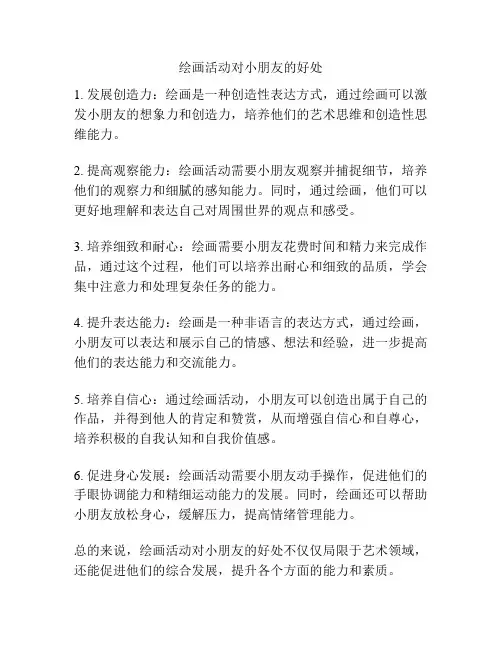 绘画活动对小朋友的好处

1. 发展创造力：绘画是一种创造性表达方式，通过绘画可以激发小朋友的想象力和创造力，培养他们的艺术思维和创造性思维能力。

2. 提高观察能力：绘画活动需要小朋友观察并捕捉细节，培养他们的观察力和细腻的感知能力。同时，通过绘画，他们可以更好地理解和表达自己对周围世界的观点和感受。

3. 培养细致和耐心：绘画需要小朋友花费时间和精力来完成作品，通过这个过程，他们可以培养出耐心和细致的品质，学会集中注意力和处理复杂任务的能力。

4. 提升表达能力：绘画是一种非语言的表达方式，通过绘画，小朋友可以表达和展示自己的情感、想法和经验，进一步提高他们的表达能力和交流能力。

5. 培养自信心：通过绘画活动，小朋友可以创造出属于自己的作品，并得到他人的肯定和赞赏，从而增强自信心和自尊心，培养积极的自我认知和自我价值感。

6. 促进身心发展：绘画活动需要小朋友动手操作，促进他们的手眼协调能力和精细运动能力的发展。同时，绘画还可以帮助小朋友放松身心，缓解压力，提高情绪管理能力。

总的来说，绘画活动对小朋友的好处不仅仅局限于艺术领域，还能促进他们的综合发展，提升各个方面的能力和素质。